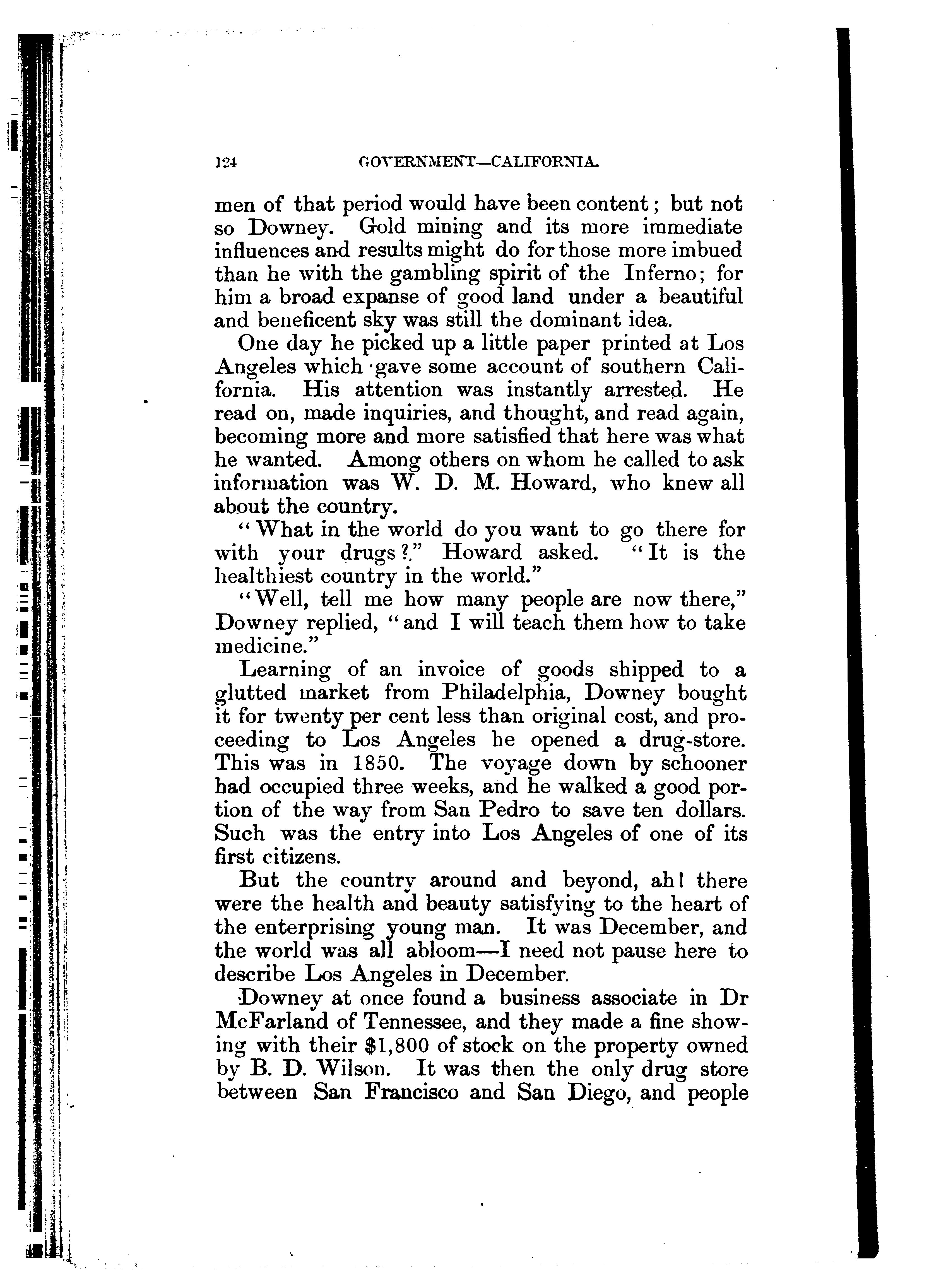 124 GOVERNMENT—CALIFORNIA.

men of that period would have been content; but not so Downey. Gold mining and its more immediate influences and results might do for those more imbued than he with the gambling spirit of the Inferno; for him a broad expanse of good land under a beautiful and beneficent sky was still the dominant idea.

One day he picked up a little paper printed at Los Angeles which gave some account of southern California. His attention was instantly arrested. He read on, made inquiries, and thought, and read again, becoming more and more satisfied that here was what he wanted. Among others on whom he called to ask information was W. D. M. Howard, who knew all about the country.

"What in the world do you want to go there for with your drugs?" Howard asked. "It is the healthiest country in the world."

"Well, tell me how many people are now there," Downey replied, "and I will teach them how to take medicine."

Learning of an invoice of goods shipped to a glutted market from Philadelphia, Downey bought it for twenty per cent less than original cost, and proceeding to Los Angeles he opened a drug-store. This was in 1850. The voyage down by schooner had occupied three weeks, and he walked a good portion of the way from San Pedro to save ten dollars. Such was the entry into Los Angeles of one of its first citizens.

But the country around and beyond, ah! there were the health and beauty satisfying to the heart of the enterprising young man. It was December, and the world was all abloom—I need not pause here to describe Los Angeles in December.

Downey at once found a business associate in Dr McFarland of Tennessee, and they made a fine showing with their $1,800 of stock on the property owned by B. D. Wilson. It was then the only drug store between San Francisco and San Diego, and people